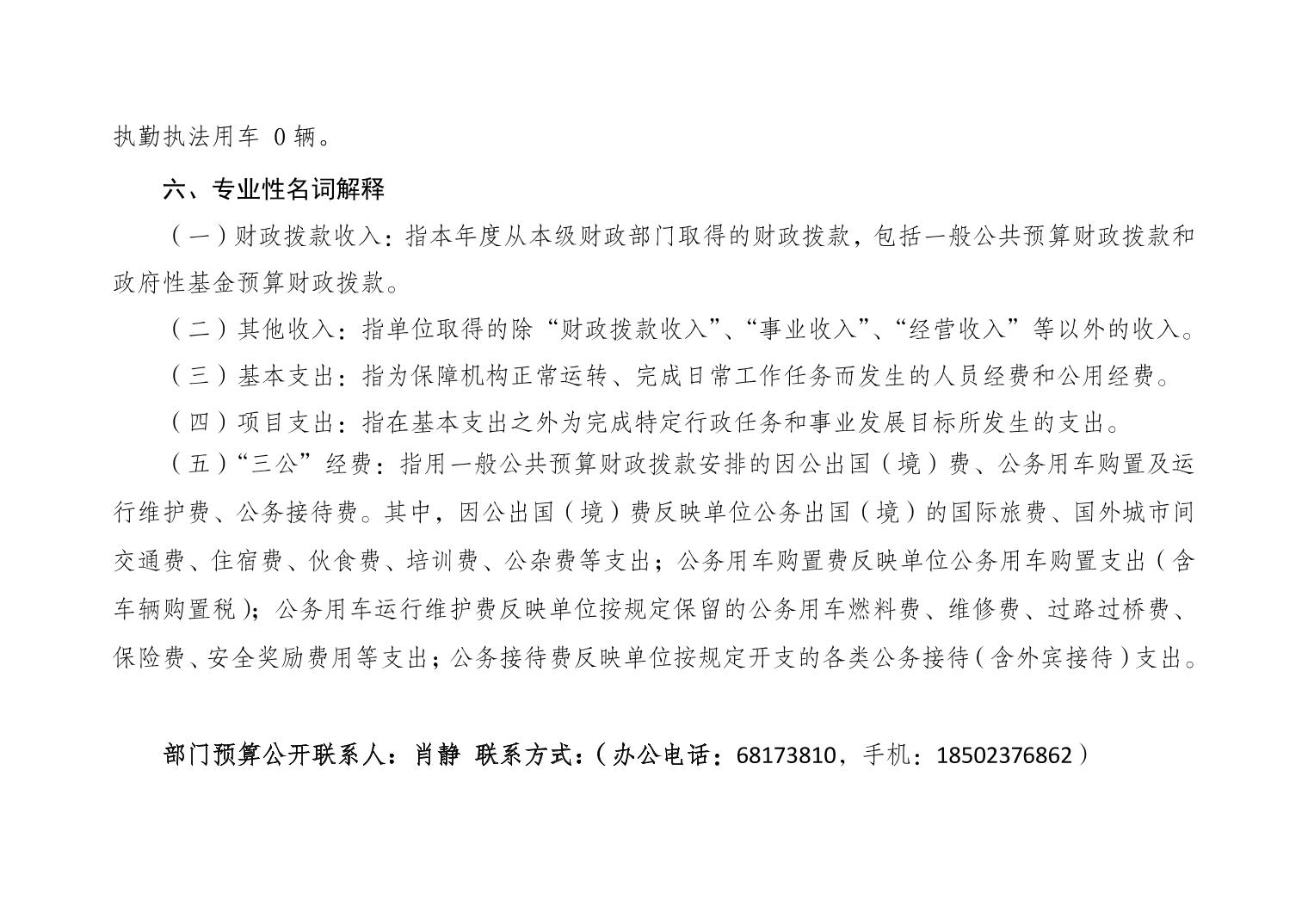 执勤执法用车 0 辆。

六、专业性名词解释

（一）财政拨款收入：指本年度从本级财政部门取得的财政拨款，包括一般公共预算财政拨款和政府性基金预算财政拨款。

（二）其他收入：指单位取得的除“财政拨款收入”、“事业收入”、“经营收入”等以外的收入。

（三）基本支出：指为保障机构正常运转、完成日常工作任务而发生的人员经费和公用经费。

（四）项目支出：指在基本支出之外为完成特定行政任务和事业发展目标所发生的支出。

（五）“三公”经费：指用一般公共预算财政拨款安排的因公出国（境）费、公务用车购置及运行维护费、公务接待费。其中，因公出国（境）费反映单位公务出国（境）的国际旅费、国外城市间交通费、住宿费、伙食费、培训费、公杂费等支出；公务用车购置费反映单位公务用车购置支出（含车辆购置税）；公务用车运行维护费反映单位按规定保留的公务用车燃料费、维修费、过路过桥费、保险费、安全奖励费用等支出；公务接待费反映单位按规定开支的各类公务接待（含外宾接待）支出。

部门预算公开联系人：肖静 联系方式：（办公电话：68173810，手机：18502376862）